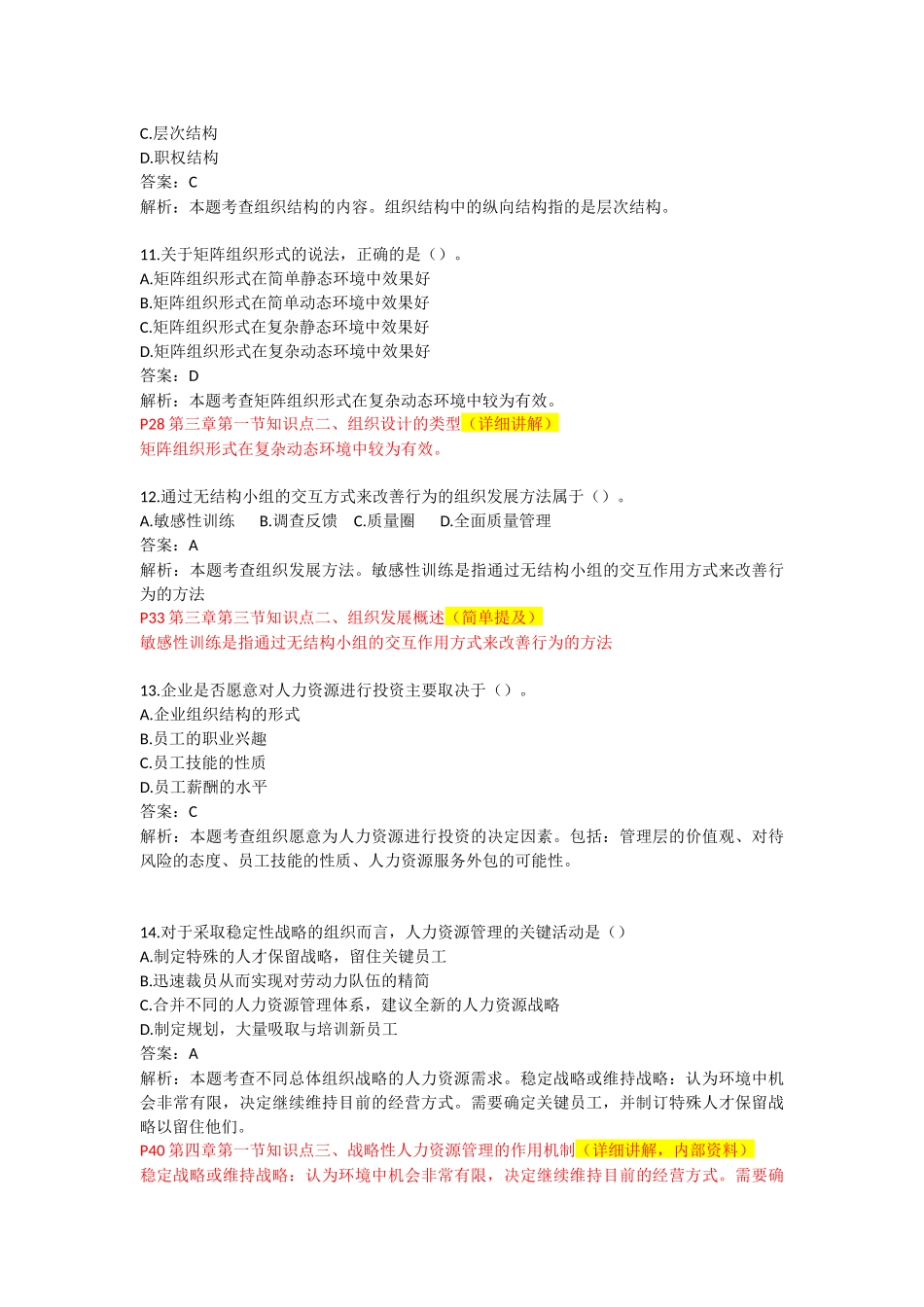 C.层次结构
D.职权结构
答案：C
解析：本题考查组织结构的内容。组织结构中的纵向结构指的是层次结构。

11.关于矩阵组织形式的说法，正确的是（）。
A.矩阵组织形式在简单静态环境中效果好
B.矩阵组织形式在简单动态环境中效果好
C.矩阵组织形式在复杂静态环境中效果好
D.矩阵组织形式在复杂动态环境中效果好
答案：D
解析：本题考查矩阵组织形式在复杂动态环境中较为有效。
P28 第三章第一节知识点二、组织设计的类型（详细讲解）
矩阵组织形式在复杂动态环境中较为有效。

12.通过无结构小组的交互方式来改善行为的组织发展方法属于（）。
A.敏感性训练 B.调查反馈 C.质量圈 D.全面质量管理
答案：A
解析：本题考查组织发展方法。敏感性训练是指通过无结构小组的交互作用方式来改善行为的方法
P33 第三章第三节知识点二、组织发展概述（简单提及）
敏感性训练是指通过无结构小组的交互作用方式来改善行为的方法

13.企业是否愿意对人力资源进行投资主要取决于（）。
A.企业组织结构的形式
B.员工的职业兴趣
C.员工技能的性质
D.员工薪酬的水平
答案：C
解析：本题考查组织愿意为人力资源进行投资的决定因素。包括：管理层的价值观、对待风险的态度、员工技能的性质、人力资源服务外包的可能性。

14.对于采取稳定性战略的组织而言，人力资源管理的关键活动是（）
A.制定特殊的人才保留战略，留住关键员工
B.迅速裁员从而实现对劳动力队伍的精简
C.合并不同的人力资源管理体系，建议全新的人力资源战略
D.制定规划，大量吸取与培训新员工
答案：A
解析：本题考查不同总体组织战略的人力资源需求。稳定战略或维持战略：认为环境中机会非常有限，决定继续维持目前的经营方式。需要确定关键员工，并制订特殊人才保留战略以留住他们。
P40 第四章第一节知识点三、战略性人力资源管理的作用机制（详细讲解，内部资料）
稳定战略或维持战略：认为环境中机会非常有限，决定继续维持目前的经营方式。需要确